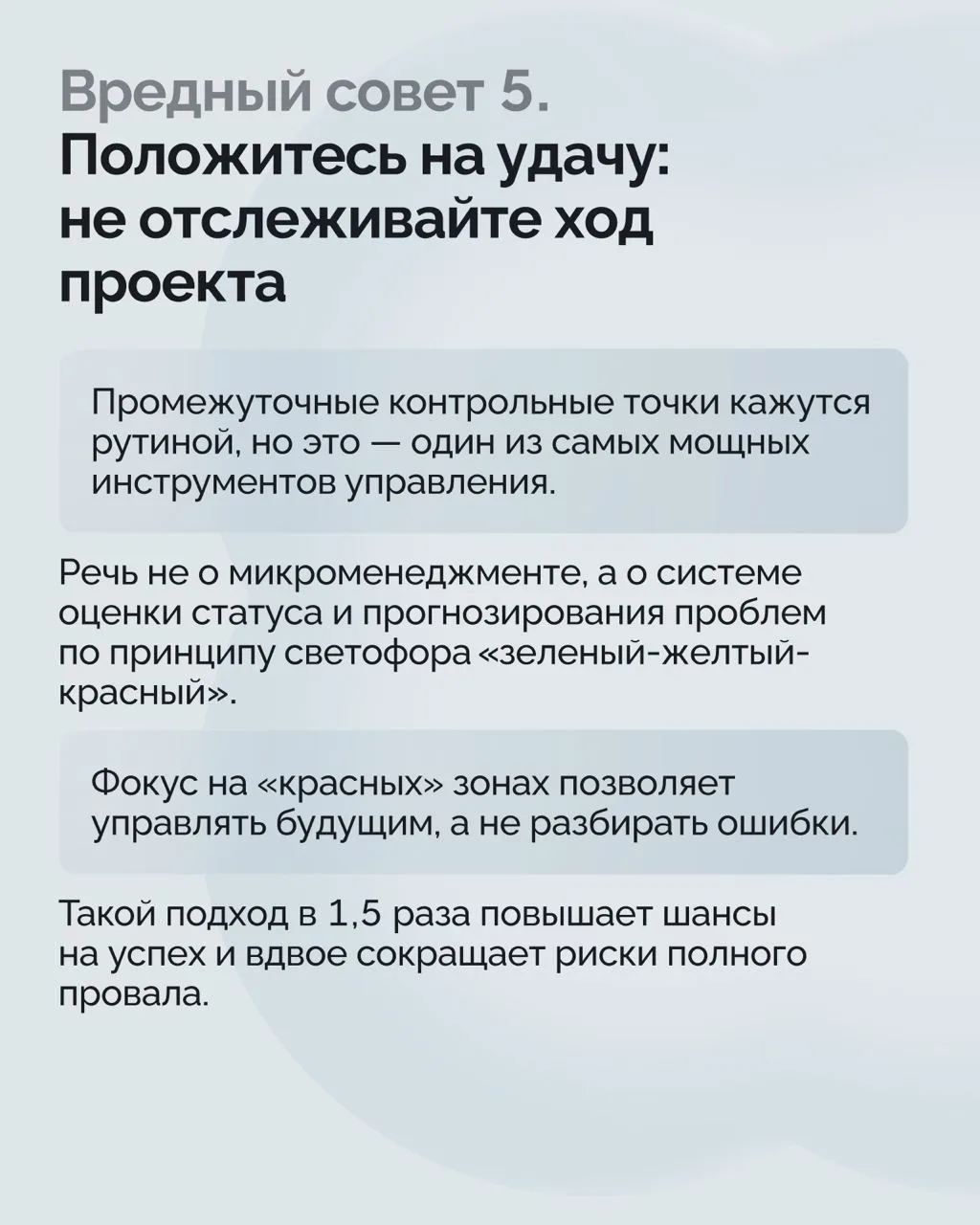 Вредный совет 5.
Положитесь на удачу: не отслеживайте ход проекта

Промежуточные контрольные точки кажутся рутиной, но это — один из самых мощных инструментов управления.

Речь не о микроменеджменте, а о системе оценки статуса и прогнозирования проблем по принципу светофора «зеленый-желтый-красный».

Фокус на «красных» зонах позволяет управлять будущим, а не разбирать ошибки.

Такой подход в 1,5 раза повышает шансы на успех и вдвое сокращает риски полного провала.